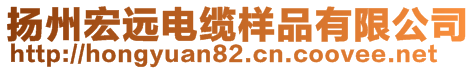 扬州宏远电缆样品有限公司
http://hongyuan82.cn.coovee.net